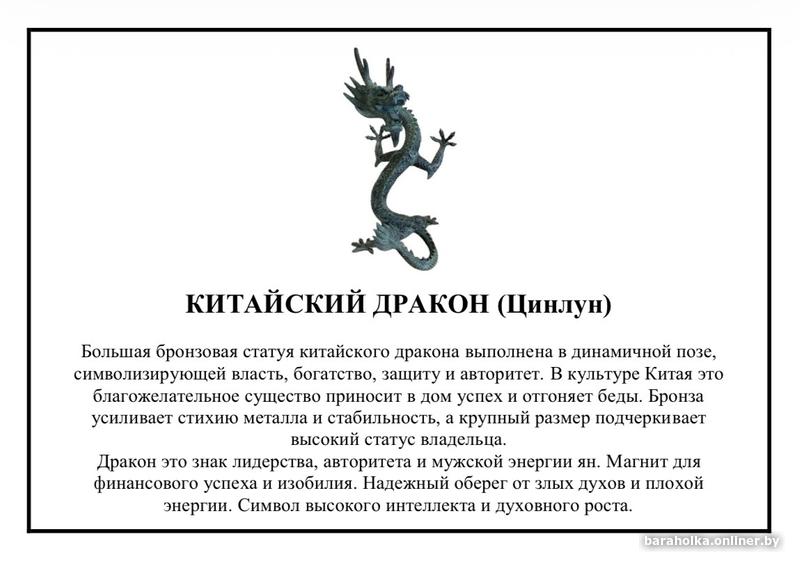 КИТАЙСКИЙ ДРАКОН (Цинлун)

Большая бронзовая статуя китайского дракона выполнена в динамичной позе, символизирующей власть, богатство, защиту и авторитет. В культуре Китая это благожелательное существо приносит в дом успех и отгоняет беды. Бронза усиливает стихию металла и стабильность, а крупный размер подчеркивает высокий статус владельца.

Дракон это знак лидерства, авторитета и мужской энергии ян. Магнит для финансового успеха и изобилия. Надежный оберег от злых духов и плохой энергии. Символ высокого интеллекта и духовного роста.

baraholka.onliner.by